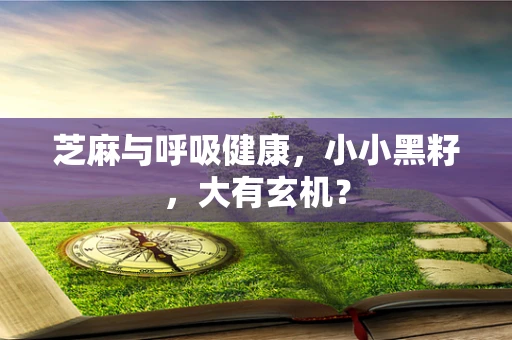 芝麻与呼吸健康，小小黑籽，大有玄机？